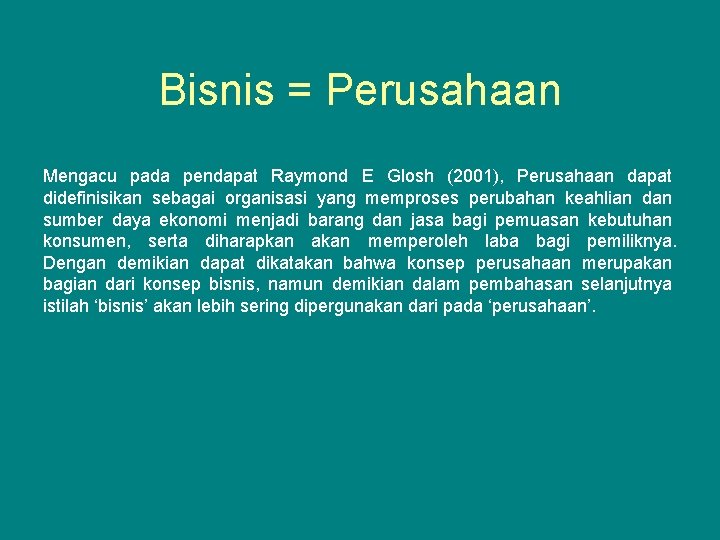 Bisnis = Perusahaan

Mengacu pada pendapat Raymond E Glosh (2001), Perusahaan dapat didefinisikan sebagai organisasi yang memproses perubahan keahlian dan sumber daya ekonomi menjadi barang dan jasa bagi pemuasan kebutuhan konsumen, serta diharapkan akan memperoleh laba bagi pemiliknya. Dengan demikian dapat dikatakan bahwa konsep perusahaan merupakan bagian dari konsep bisnis, namun demikian dalam pembahasan selanjutnya istilah ‘bisnis’ akan lebih sering dipergunakan dari pada ‘perusahaan’.